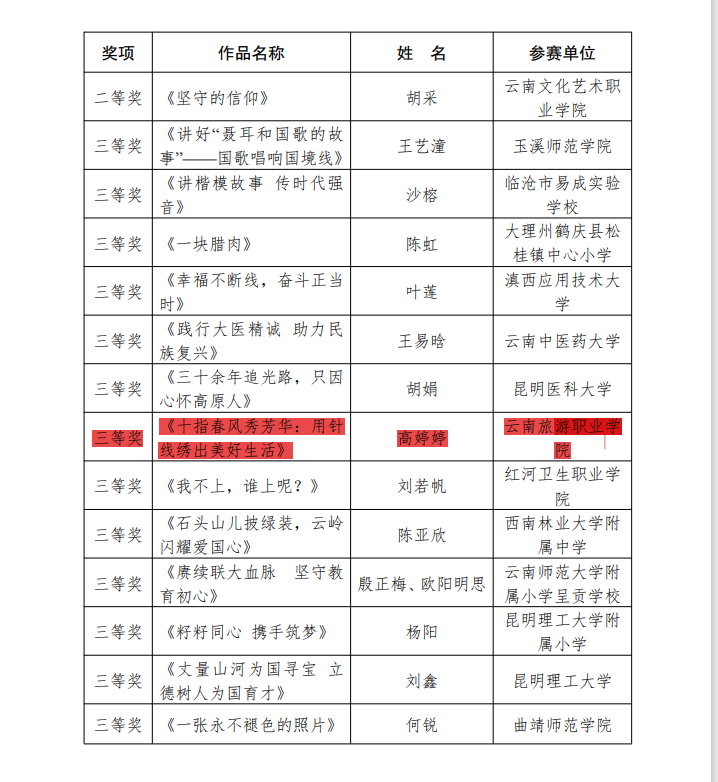 | 奖项 | 作品名称 | 姓 名 | 参赛单位 |
|---|---|---|---|
| 二等奖 | 《坚守的信仰》 | 胡采 | 云南文化艺术职业学院 |
| 三等奖 | 《讲好“聂耳和国歌的故事”——国歌唱响国境线》 | 王艺潼 | 玉溪师范学院 |
| 三等奖 | 《讲楷模故事 传时代强音》 | 沙榕 | 临沧市易成实验学校 |
| 三等奖 | 《一块腊肉》 | 陈虹 | 大理州鹤庆县松桂镇中心小学 |
| 三等奖 | 《幸福不断线，奋斗正当时》 | 叶莲 | 滇西应用技术大学 |
| 三等奖 | 《践行大医精诚 助力民族复兴》 | 王易晗 | 云南中医药大学 |
| 三等奖 | 《三十余年追光路，只因心怀高原人》 | 胡娟 | 昆明医科大学 |
| 三等奖 | 《十指春风秀芳华：用针线绣出美好生活》 | 高婷婷 | 云南旅游职业学院 |
| 三等奖 | 《我不上，谁上呢？》 | 刘若帆 | 红河卫生职业学院 |
| 三等奖 | 《石头山儿披绿装，云岭闪耀爱国心》 | 陈亚欣 | 西南林业大学附属中学 |
| 三等奖 | 《赓续联大血脉 坚守教育初心》 | 殷正梅、欧阳明思 | 云南师范大学附属小学呈贡学校 |
| 三等奖 | 《籽籽同心 携手筑梦》 | 杨阳 | 昆明理工大学附属小学 |
| 三等奖 | 《丈量山河为国寻宝 立德树人为国育才》 | 刘鑫 | 昆明理工大学 |
| 三等奖 | 《一张永不褪色的照片》 | 何锐 | 曲靖师范学院 |